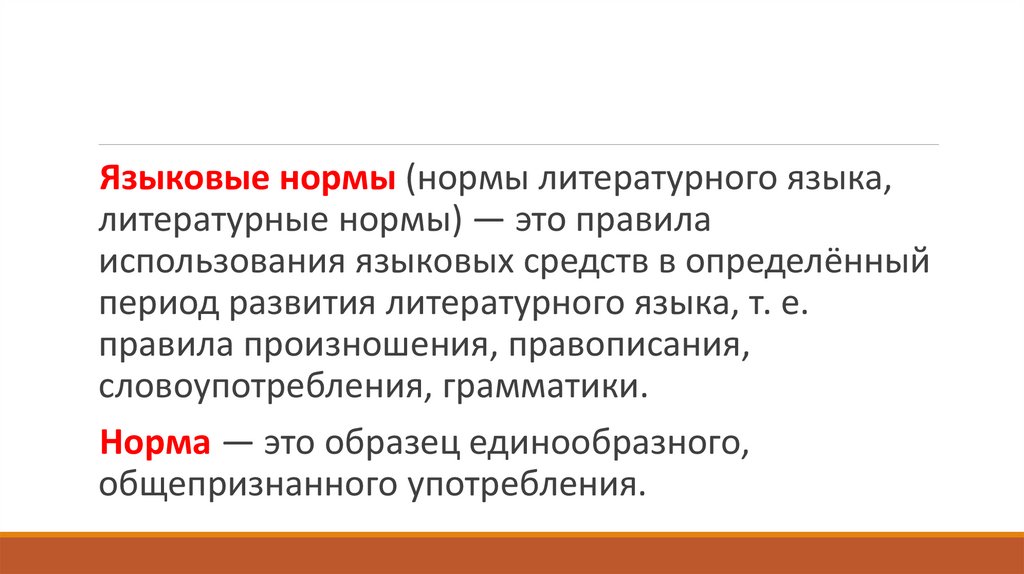 Языковые нормы (нормы литературного языка, литературные нормы) — это правила использования языковых средств в определённый период развития литературного языка, т. е. правила произношения, правописания, словоупотребления, грамматики.

Норма — это образец единообразного, общепризнанного употребления.